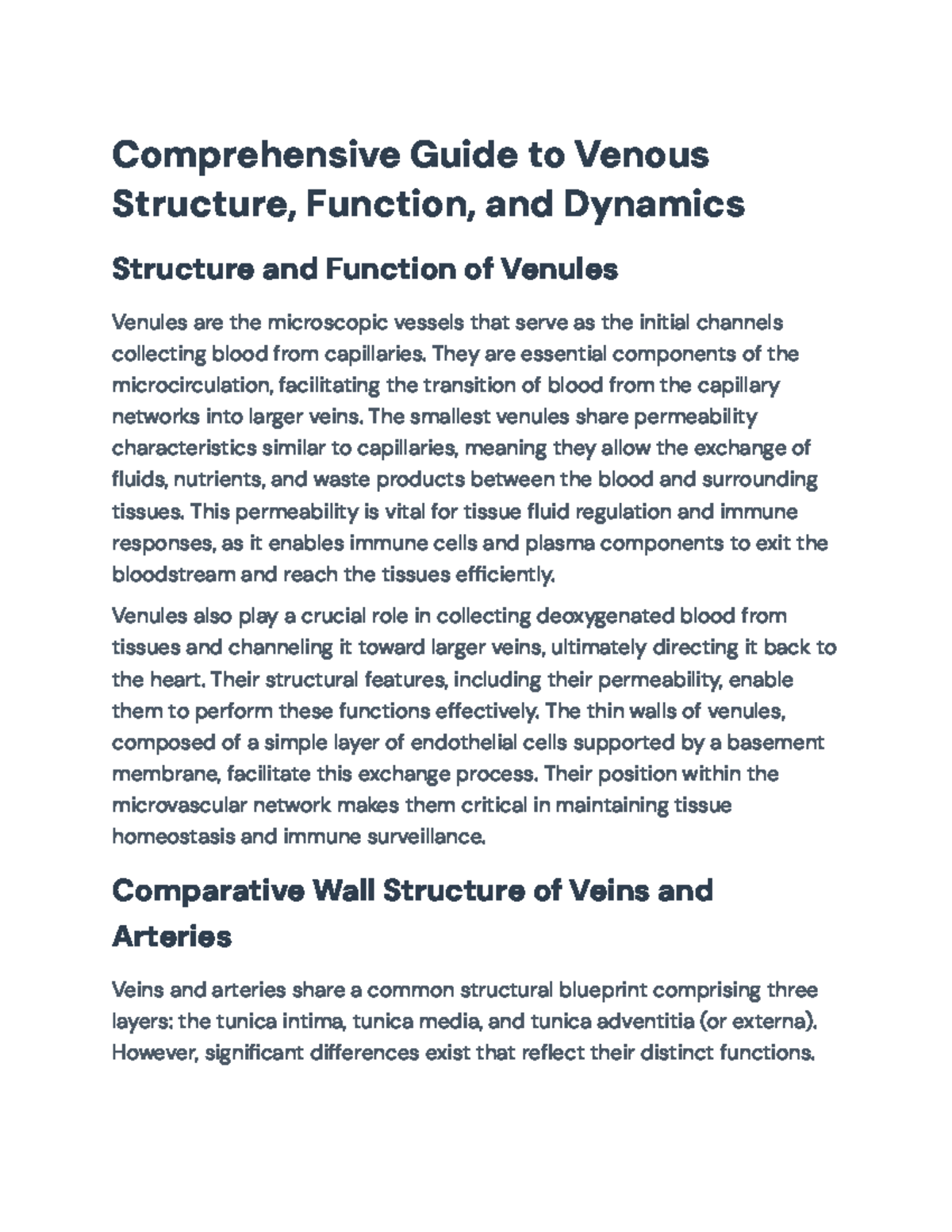 Comprehensive Guide to Venous Structure, Function, and Dynamics

Structure and Function of Venules

Venules are the microscopic vessels that serve as the initial channels collecting blood from capillaries. They are essential components of the microcirculation, facilitating the transition of blood from the capillary networks into larger veins. The smallest venules share permeability characteristics similar to capillaries, meaning they allow the exchange of fluids, nutrients, and waste products between the blood and surrounding tissues. This permeability is vital for tissue fluid regulation and immune responses, as it enables immune cells and plasma components to exit the bloodstream and reach the tissues efficiently.

Venules also play a crucial role in collecting deoxygenated blood from tissues and channeling it toward larger veins, ultimately directing it back to the heart. Their structural features, including their permeability, enable them to perform these functions effectively. The thin walls of venules, composed of a simple layer of endothelial cells supported by a basement membrane, facilitate this exchange process. Their position within the microvascular network makes them critical in maintaining tissue homeostasis and immune surveillance.

Comparative Wall Structure of Veins and Arteries

Veins and arteries share a common structural blueprint comprising three layers: the tunica intima, tunica media, and tunica adventitia (or externa). However, significant differences exist that reflect their distinct functions.